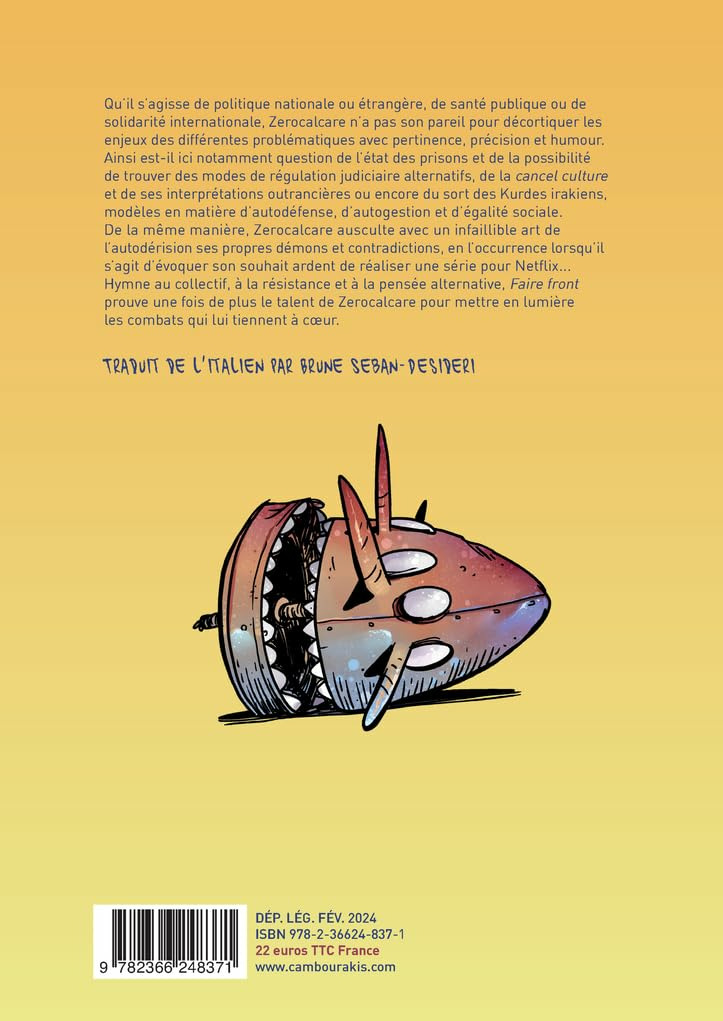 Qu'il s'agisse de politique nationale ou étrangère, de santé publique ou de solidarité internationale, Zerocalcare n'a pas son pareil pour décortiquer les enjeux des différentes problématiques avec pertinence, précision et humour. Ainsi est-il ici notamment question de l'état des prisons et de la possibilité de trouver des modes de régulation judiciaire alternatifs, de la cancel culture et de ses interprétations outrancières ou encore du sort des Kurdes irakiens, modèles en matière d'autodéfense, d'autogestion et d'égalité sociale. De la même manière, Zerocalcare ausculte avec un infaillible art de l'autodérision ses propres démons et contradictions, en l'occurrence lorsqu'il s'agit d'évoquer son souhait ardent de réaliser une série pour Netflix... Hymne au collectif, à la résistance et à la pensée alternative, Faire front prouve une fois de plus le talent de Zerocalcare pour mettre en lumière les combats qui lui tiennent à cœur.

TRADUIT DE L'ITALIEN PAR BRUNE SEBAN-DESIDERI

9 782366 248371

DÉP. LÉG. FÉV. 2024
ISBN 978-2-36624-837-1
22 euros TTC France
www.cambourakis.com